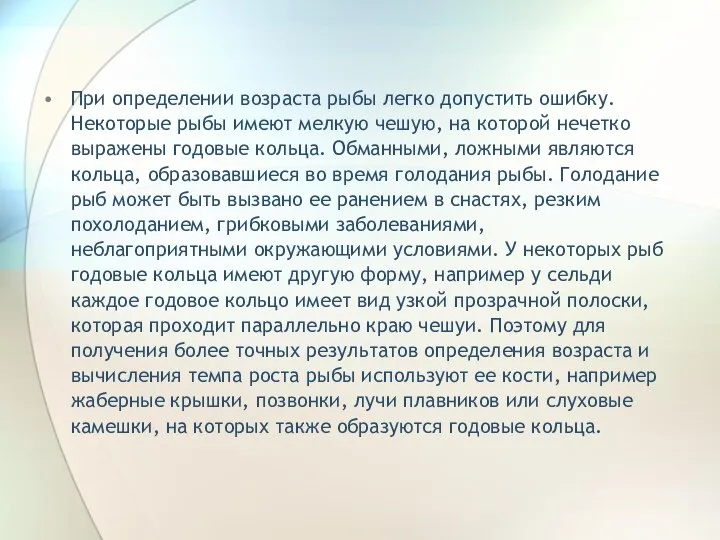 • При определении возраста рыбы легко допустить ошибку. Некоторые рыбы имеют мелкую чешую, на которой нечетко выражены годовые кольца. Обманными, ложными являются кольца, образовавшиеся во время голодания рыбы. Голодание рыб может быть вызвано ее ранением в снастях, резким похолоданием, грибковыми заболеваниями, неблагоприятными окружающими условиями. У некоторых рыб годовые кольца имеют другую форму, например у сельди каждое годовое кольцо имеет вид узкой прозрачной полоски, которая проходит параллельно краю чешуи. Поэтому для получения более точных результатов определения возраста и вычисления темпа роста рыбы используют ее кости, например жаберные крышки, позвонки, лучи плавников или слуховые камешки, на которых также образуются годовые кольца.